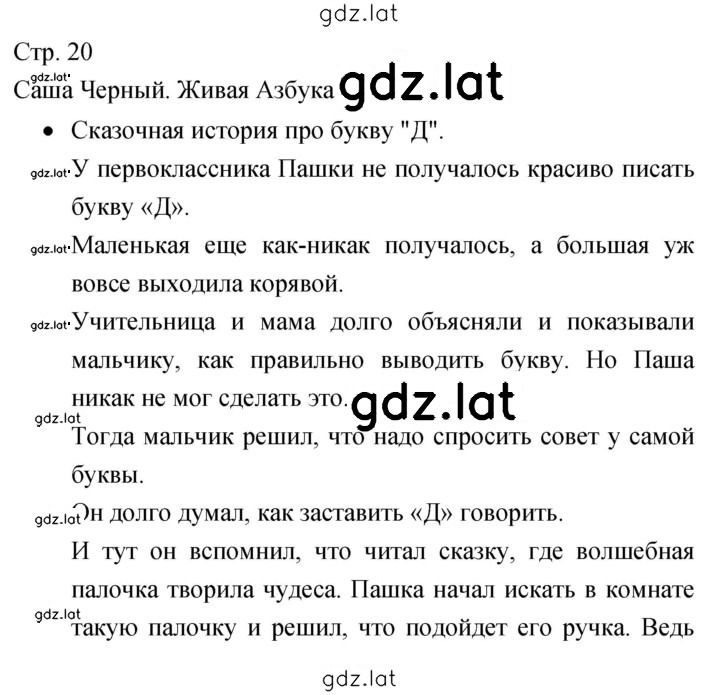 gdz.lat

Стр. 20

gdz.lat

Саша Черный. Живая Азбука gdz.lat

• Сказочная история про букву "Д".

gdz.lat У первоклассника Пашки не получалось красиво писать букву «Д».

gdz.lat Маленькая еще как-никак получалось, а большая уж вовсе выходила корявой.

gdz.lat Учительница и мама долго объясняли и показывали мальчику, как правильно выводить букву. Но Паша никак не мог сделать это. gdz.lat

gdz.lat

Тогда мальчик решил, что надо спросить совет у самой буквы.

gdz.lat Он долго думал, как заставить «Д» говорить.

И тут он вспомнил, что читал сказку, где волшебная палочка творила чудеса. Пашка начал искать в комнате

gdz.lat

такую палочку и решил, что подойдет его ручка. Ведь

gdz.lat